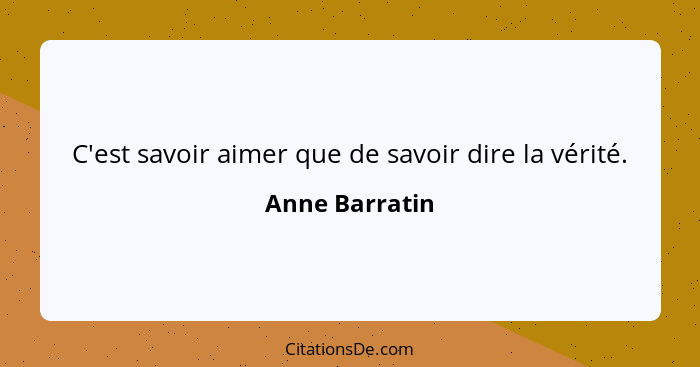 C'est savoir aimer que de savoir dire la vérité.

Anne Barratin

CitationsDe.com